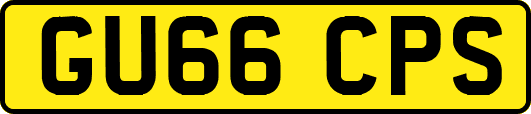 GU66 CPS